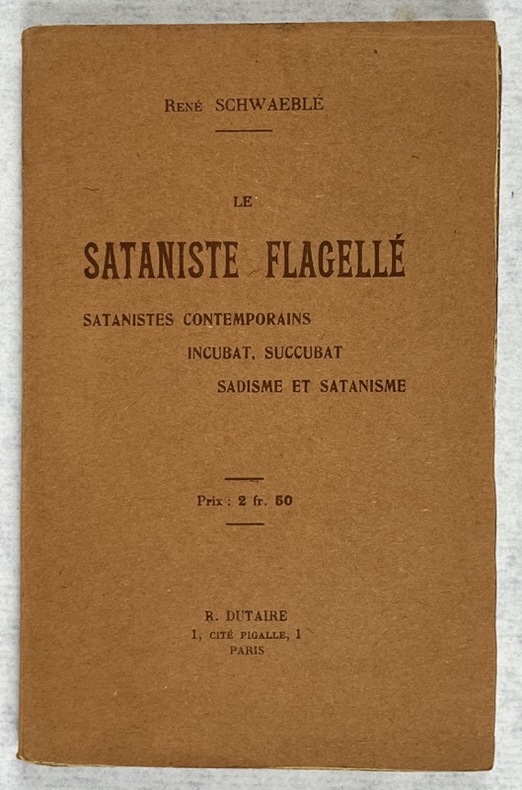 René SCHWAEBLÉ

LE

SATANISTE FLAGELLÉ

SATANISTES CONTEMPORAINS
INCUBAT, SUCCUBAT
SADISME ET SATANISME

Prix : 2 fr. 50

R. DUTAIRE
1, CITÉ PIGALLE, 1
PARIS